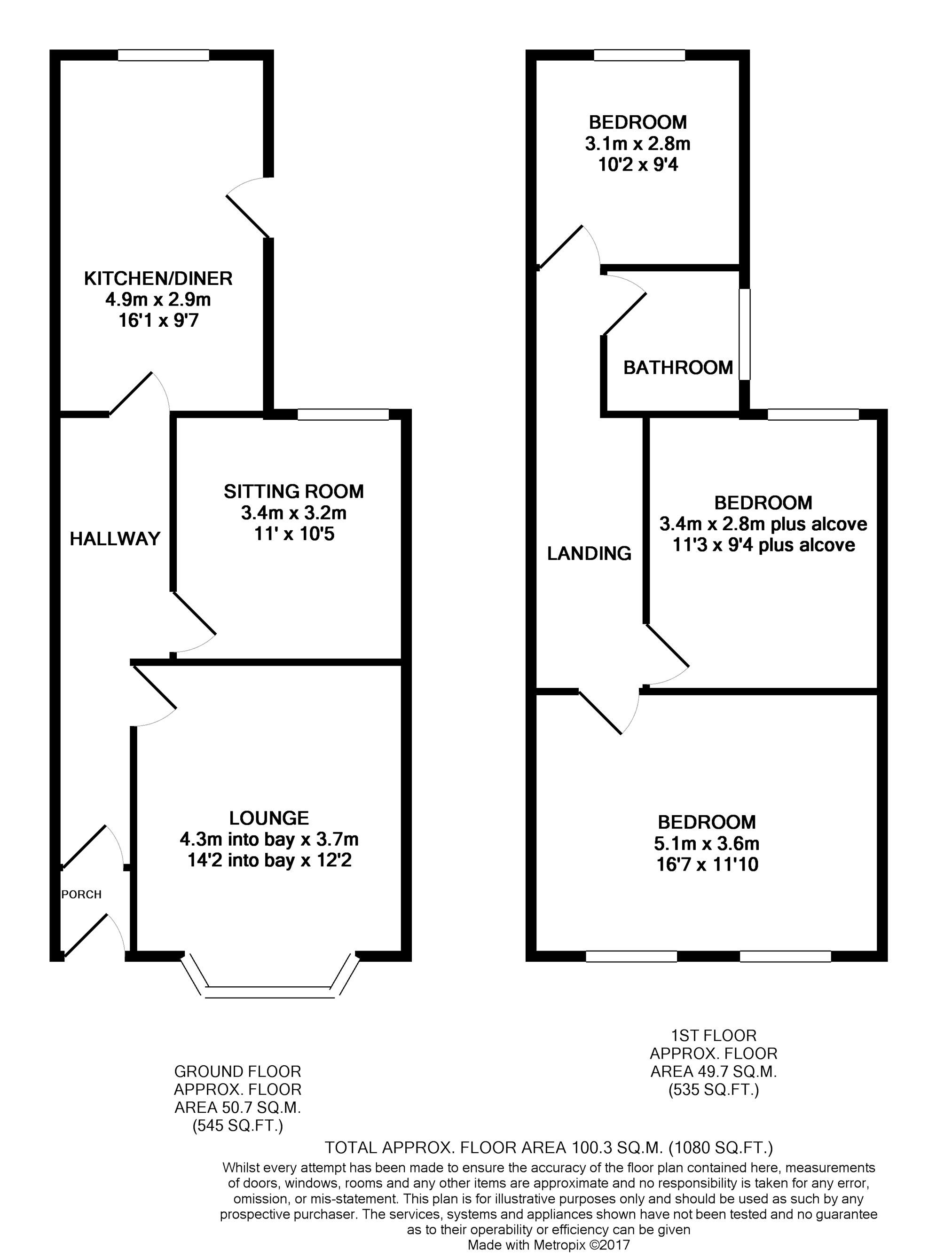 KITCHEN/DINER
4.9m x 2.9m
16'1 x 9'7

HALLWAY

SITTING ROOM
3.4m x 3.2m
11' x 10'5

LOUNGE
4.3m into bay x 3.7m
14'2 into bay x 12'2

PORCH

BEDROOM
3.1m x 2.8m
10'2 x 9'4

BATHROOM

LANDING

BEDROOM
3.4m x 2.8m plus alcove
11'3 x 9'4 plus alcove

BEDROOM
5.1m x 3.6m
16'7 x 11'10

GROUND FLOOR
APPROX. FLOOR
AREA 50.7 SQ.M.
(545 SQ.FT.)

1ST FLOOR
APPROX. FLOOR
AREA 49.7 SQ.M.
(535 SQ.FT.)

TOTAL APPROX. FLOOR AREA 100.3 SQ.M. (1080 SQ.FT.)
Whilst every attempt has been made to ensure the accuracy of the floor plan contained here, measurements of doors, windows, rooms and any other items are approximate and no responsibility is taken for any error, omission, or mis-statement. This plan is for illustrative purposes only and should be used as such by any prospective purchaser. The services, systems and appliances shown have not been tested and no guarantee as to their operability or efficiency can be given
Made with Metropix ©2017